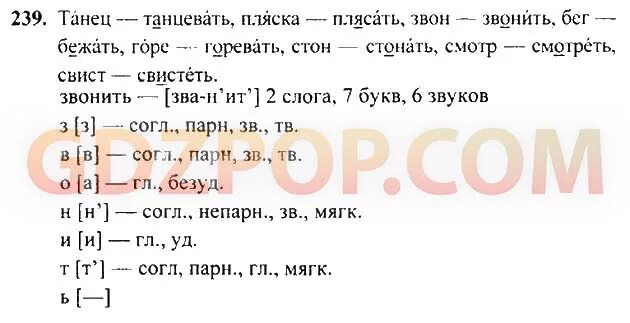 239. Та́нец — танцева́ть, пля́ска — пляса́ть, звон — звони́ть, бег — бежа́ть, го́ре — горева́ть, стон — стона́ть, смотр — смотре́ть, свист — свисте́ть.

звонить — [зва-н'ит'] 2 слога, 7 букв, 6 звуков

з [з] — согл., парн, зв., тв.

в [в] — согл., парн, зв., тв.

о [а] — гл., безуд.

н [н'] — согл., непарн., зв., мягк.

и [и] — гл., уд.

т [т'] — согл, парн., гл., мягк.

ь [—]

GDZPOP.COM